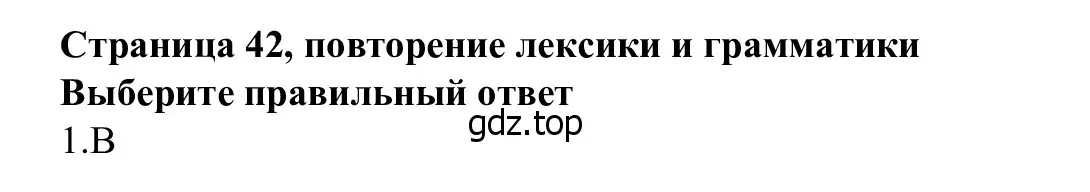 Страница 42, повторение лексики и грамматики
Выберите правильный ответ
gdz.top
1.B